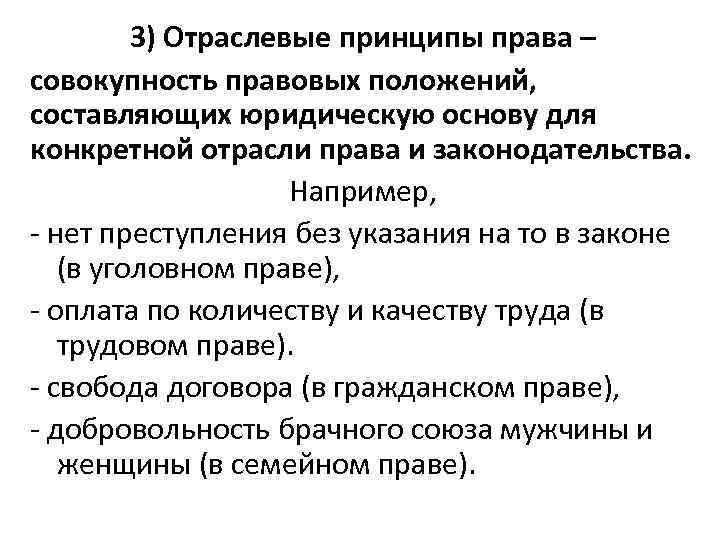 3) Отраслевые принципы права – совокупность правовых положений, составляющих юридическую основу для конкретной отрасли права и законодательства.

Например,

- нет преступления без указания на то в законе (в уголовном праве),

- оплата по количеству и качеству труда (в трудовом праве).

- свобода договора (в гражданском праве),

- добровольность брачного союза мужчины и женщины (в семейном праве).